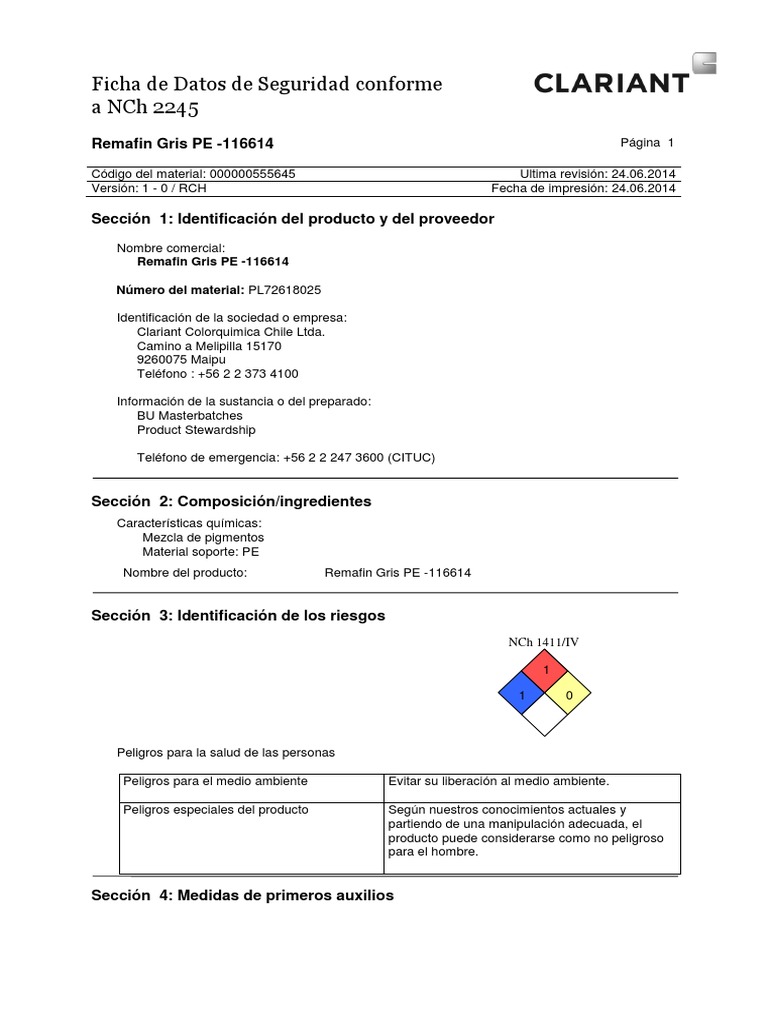 Ficha de Datos de Seguridad conforme a NCh 2245

CLARIANT

Remafin Gris PE -116614

Página 1

Código del material: 000000555645
Ultima revisión: 24.06.2014
Versión: 1 - 0 / RCH
Fecha de impresión: 24.06.2014

Sección 1: Identificación del producto y del proveedor

Nombre comercial:
Remafin Gris PE -116614

Número del material: PL72618025

Identificación de la sociedad o empresa:
Clariant Colorquimica Chile Ltda.
Camino a Melipilla 15170
9260075 Maipu
Teléfono : +56 2 2 373 4100

Información de la sustancia o del preparado:
BU Masterbatches
Product Stewardship

Teléfono de emergencia: +56 2 2 247 3600 (CITUC)

Sección 2: Composición/ingredientes

Características químicas:
Mezcla de pigmentos
Material soporte: PE

Nombre del producto: Remafin Gris PE -116614

Sección 3: Identificación de los riesgos

NCh 1411/IV

1
1
0

Peligros para la salud de las personas

| Peligros para el medio ambiente | Evitar su liberación al medio ambiente. |
|---|---|
| Peligros especiales del producto | Según nuestros conocimientos actuales y partiendo de una manipulación adecuada, el producto puede considerarse como no peligroso para el hombre. |

Sección 4: Medidas de primeros auxilios